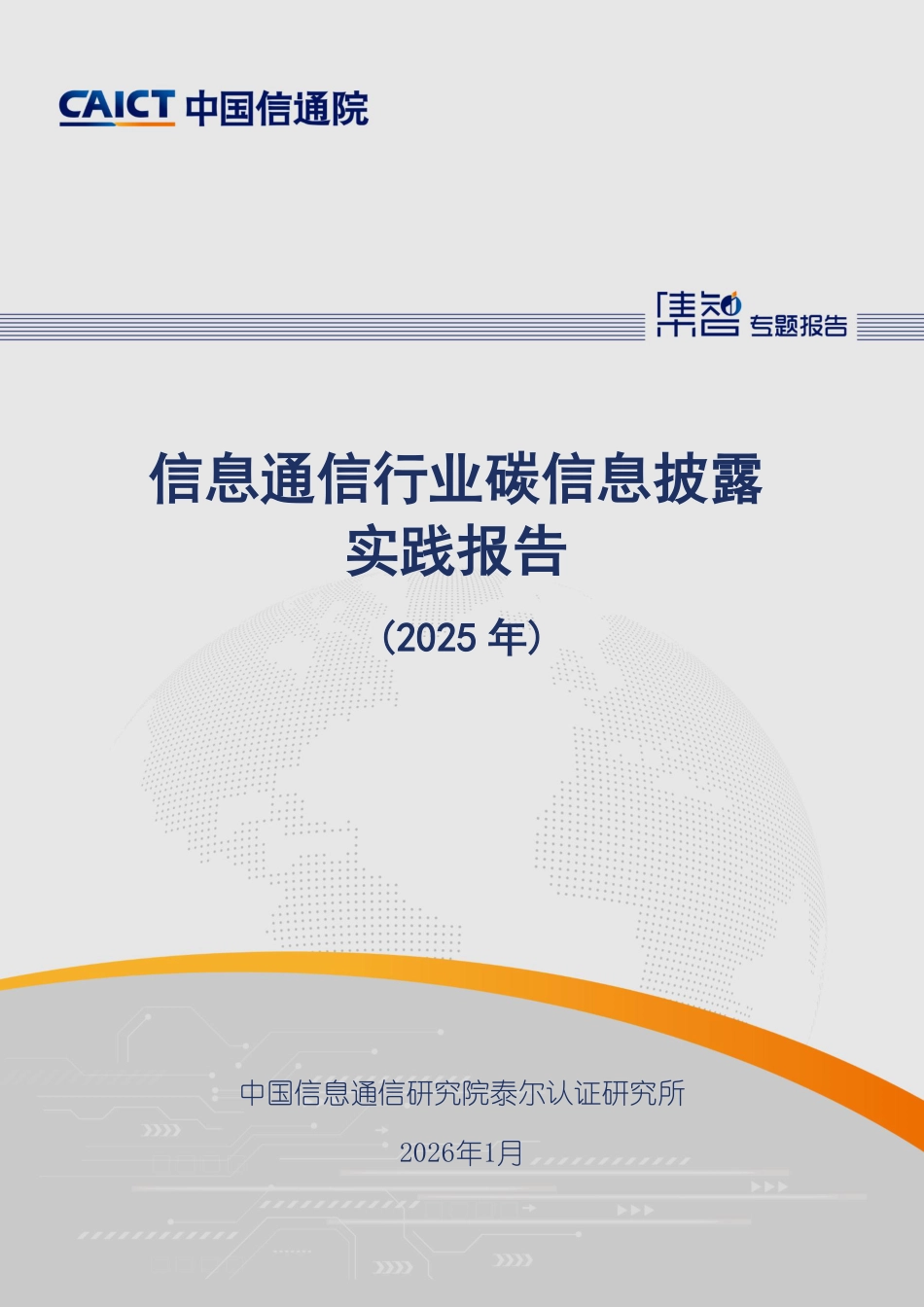 CAICT 中国信通院

集智 专题报告

信息通信行业碳信息披露实践报告

（2025 年）

中国信息通信研究院泰尔认证研究所

2026年1月